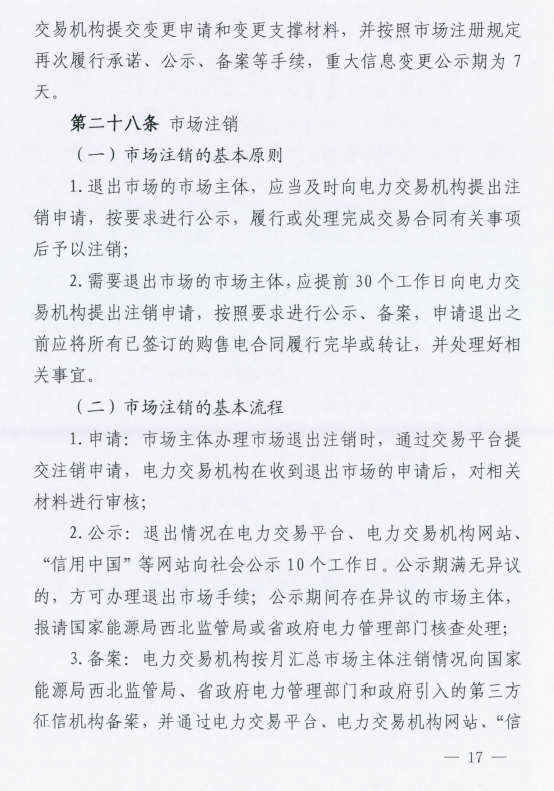 交易机构提交变更申请和变更支撑材料，并按照市场注册规定再次履行承诺、公示、备案等手续，重大信息变更公示期为7天。

第二十八条 市场注销

（一）市场注销的基本原则

1.退出市场的市场主体，应当及时向电力交易机构提出注销申请，按要求进行公示，履行或处理完成交易合同有关事项后予以注销；

2.需要退出市场的市场主体，应提前30个工作日向电力交易机构提出注销申请，按照要求进行公示、备案，申请退出之前应将所有已签订的购售电合同履行完毕或转让，并处理好相关事宜。

（二）市场注销的基本流程

1.申请：市场主体办理市场退出注销时，通过交易平台提交注销申请，电力交易机构在收到退出市场的申请后，对相关材料进行审核；

2.公示：退出情况在电力交易平台、电力交易机构网站、“信用中国”等网站向社会公示10个工作日。公示期满无异议的，方可办理退出市场手续；公示期间存在异议的市场主体，报请国家能源局西北监管局或省政府电力管理部门核查处理；

3.备案：电力交易机构按月汇总市场主体注销情况向国家能源局西北监管局、省政府电力管理部门和政府引入的第三方征信机构备案，并通过电力交易平台、电力交易机构网站、“信

— 17 —